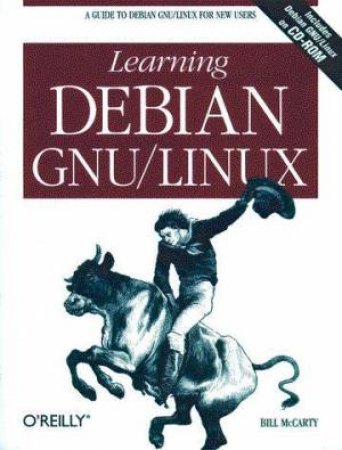 A GUIDE TO DEBIAN GNU/LINUX FOR NEW USERS

Includes Debian GNU/Linux on CD-ROM

Learning
DEBIAN
GNU/LINUX

O'REILLY®

BILL McCARTY